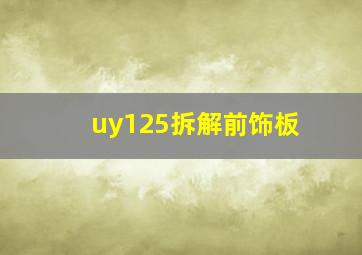 uy125拆解前饰板